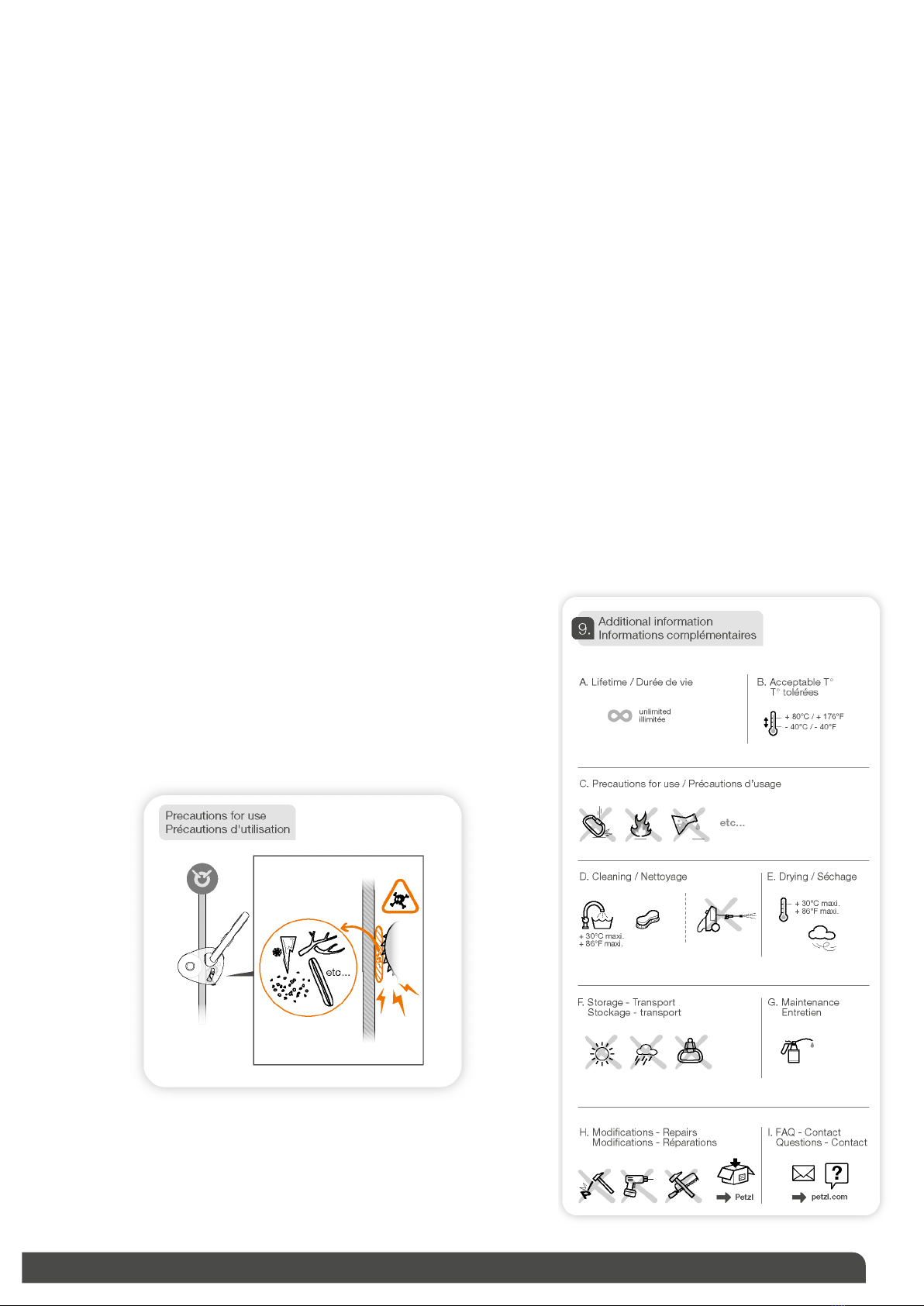 Precautions for use
Précautions d'utilisation

etc...

9. Additional information
Informations complémentaires

A. Lifetime / Durée de vie

unlimited
illimitée

B. Acceptable T°
T° tolérées

+ 80°C / + 176°F
- 40°C / - 40°F

C. Precautions for use / Précautions d'usage

etc...

D. Cleaning / Nettoyage

+ 30°C maxi.
+ 86°F maxi.

E. Drying / Séchage

+ 30°C maxi.
+ 86°F maxi.

F. Storage - Transport
Stockage - transport

G. Maintenance
Entretien

H. Modifications - Repairs
Modifications - Réparations

Petzl

I. FAQ - Contact
Questions - Contact

petzl.com